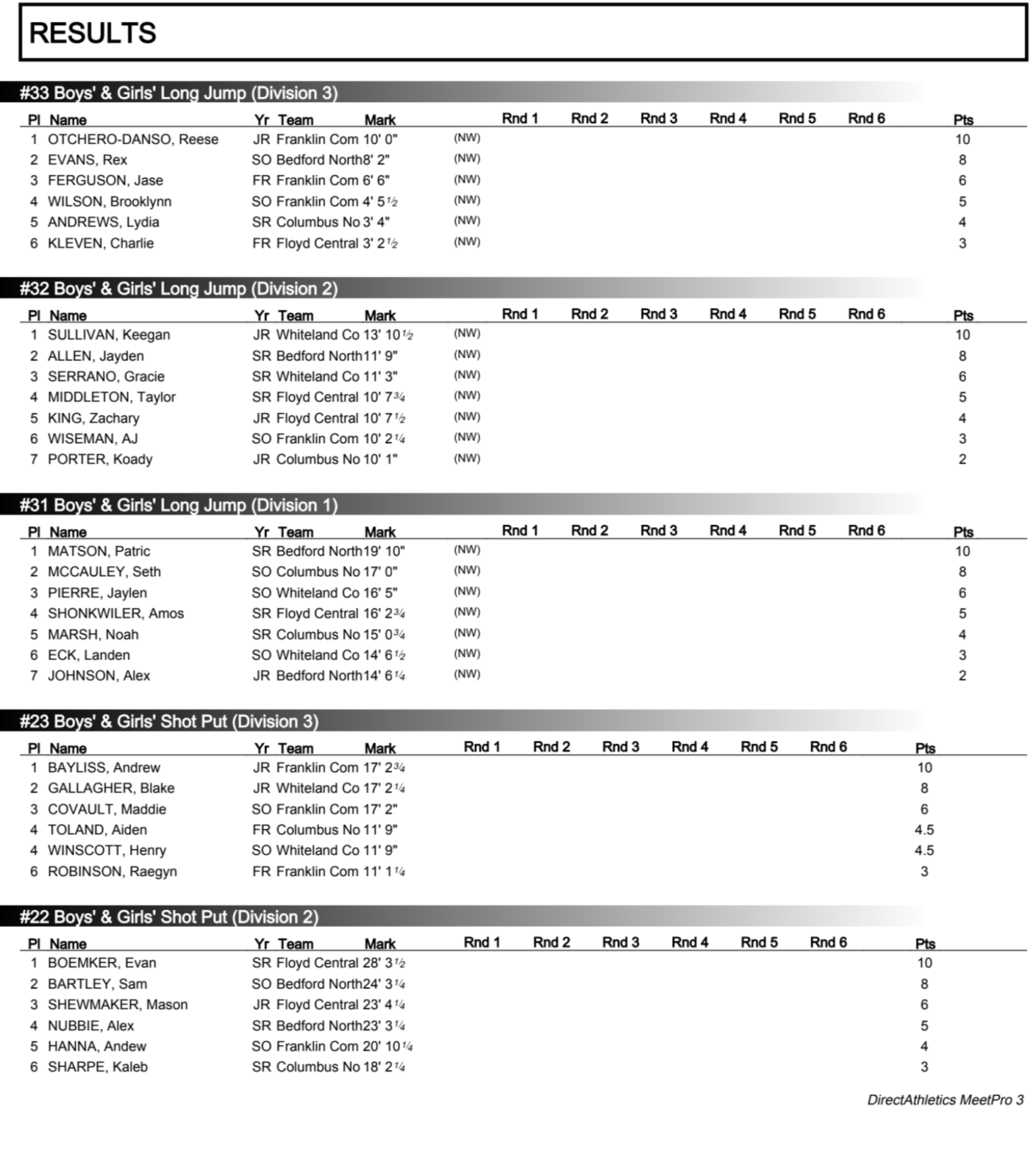 RESULTS

#33 Boys' & Girls' Long Jump (Division 3)

| Pl | Name | Yr | Team | Mark | | Rnd 1 | Rnd 2 | Rnd 3 | Rnd 4 | Rnd 5 | Rnd 6 | Pts |
|---|---|---|---|---|---|---|---|---|---|---|---|---|
| 1 | OTCHERO-DANSO, Reese | JR | Franklin Com | 10' 0" | (NW) | | | | | | | 10 |
| 2 | EVANS, Rex | SO | Bedford North | 8' 2" | (NW) | | | | | | | 8 |
| 3 | FERGUSON, Jase | FR | Franklin Com | 6' 6" | (NW) | | | | | | | 6 |
| 4 | WILSON, Brooklynn | SO | Franklin Com | 4' 5½ | (NW) | | | | | | | 5 |
| 5 | ANDREWS, Lydia | SR | Columbus No | 3' 4" | (NW) | | | | | | | 4 |
| 6 | KLEVEN, Charlie | FR | Floyd Central | 3' 2½ | (NW) | | | | | | | 3 |

#32 Boys' & Girls' Long Jump (Division 2)

| Pl | Name | Yr | Team | Mark | | Rnd 1 | Rnd 2 | Rnd 3 | Rnd 4 | Rnd 5 | Rnd 6 | Pts |
|---|---|---|---|---|---|---|---|---|---|---|---|---|
| 1 | SULLIVAN, Keegan | JR | Whiteland Co | 13' 10½ | (NW) | | | | | | | 10 |
| 2 | ALLEN, Jayden | SR | Bedford North | 11' 9" | (NW) | | | | | | | 8 |
| 3 | SERRANO, Gracie | SR | Whiteland Co | 11' 3" | (NW) | | | | | | | 6 |
| 4 | MIDDLETON, Taylor | SR | Floyd Central | 10' 7¾ | (NW) | | | | | | | 5 |
| 5 | KING, Zachary | JR | Floyd Central | 10' 7½ | (NW) | | | | | | | 4 |
| 6 | WISEMAN, AJ | SO | Franklin Com | 10' 2¼ | (NW) | | | | | | | 3 |
| 7 | PORTER, Koady | JR | Columbus No | 10' 1" | (NW) | | | | | | | 2 |

#31 Boys' & Girls' Long Jump (Division 1)

| Pl | Name | Yr | Team | Mark | | Rnd 1 | Rnd 2 | Rnd 3 | Rnd 4 | Rnd 5 | Rnd 6 | Pts |
|---|---|---|---|---|---|---|---|---|---|---|---|---|
| 1 | MATSON, Patric | SR | Bedford North | 19' 10" | (NW) | | | | | | | 10 |
| 2 | MCCAULEY, Seth | SO | Columbus No | 17' 0" | (NW) | | | | | | | 8 |
| 3 | PIERRE, Jaylen | SO | Whiteland Co | 16' 5" | (NW) | | | | | | | 6 |
| 4 | SHONKWILER, Amos | SR | Floyd Central | 16' 2¾ | (NW) | | | | | | | 5 |
| 5 | MARSH, Noah | SR | Columbus No | 15' 0¾ | (NW) | | | | | | | 4 |
| 6 | ECK, Landen | SO | Whiteland Co | 14' 6½ | (NW) | | | | | | | 3 |
| 7 | JOHNSON, Alex | JR | Bedford North | 14' 6¼ | (NW) | | | | | | | 2 |

#23 Boys' & Girls' Shot Put (Division 3)

| Pl | Name | Yr | Team | Mark | Rnd 1 | Rnd 2 | Rnd 3 | Rnd 4 | Rnd 5 | Rnd 6 | Pts |
|---|---|---|---|---|---|---|---|---|---|---|---|
| 1 | BAYLISS, Andrew | JR | Franklin Com | 17' 2¾ | | | | | | | 10 |
| 2 | GALLAGHER, Blake | JR | Whiteland Co | 17' 2¼ | | | | | | | 8 |
| 3 | COVAULT, Maddie | SO | Franklin Com | 17' 2" | | | | | | | 6 |
| 4 | TOLAND, Aiden | FR | Columbus No | 11' 9" | | | | | | | 4.5 |
| 4 | WINSCOTT, Henry | SO | Whiteland Co | 11' 9" | | | | | | | 4.5 |
| 6 | ROBINSON, Raegyn | FR | Franklin Com | 11' 1¼ | | | | | | | 3 |

#22 Boys' & Girls' Shot Put (Division 2)

| Pl | Name | Yr | Team | Mark | Rnd 1 | Rnd 2 | Rnd 3 | Rnd 4 | Rnd 5 | Rnd 6 | Pts |
|---|---|---|---|---|---|---|---|---|---|---|---|
| 1 | BOEMKER, Evan | SR | Floyd Central | 28' 3½ | | | | | | | 10 |
| 2 | BARTLEY, Sam | SO | Bedford North | 24' 3¼ | | | | | | | 8 |
| 3 | SHEWMAKER, Mason | JR | Floyd Central | 23' 4¼ | | | | | | | 6 |
| 4 | NUBBIE, Alex | SR | Bedford North | 23' 3¼ | | | | | | | 5 |
| 5 | HANNA, Andew | SO | Franklin Com | 20' 10¼ | | | | | | | 4 |
| 6 | SHARPE, Kaleb | SR | Columbus No | 18' 2¼ | | | | | | | 3 |

DirectAthletics MeetPro 3